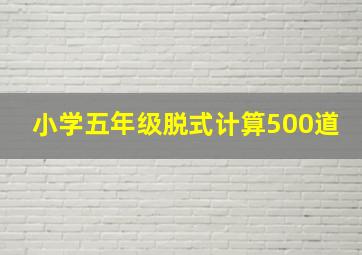 小学五年级脱式计算500道